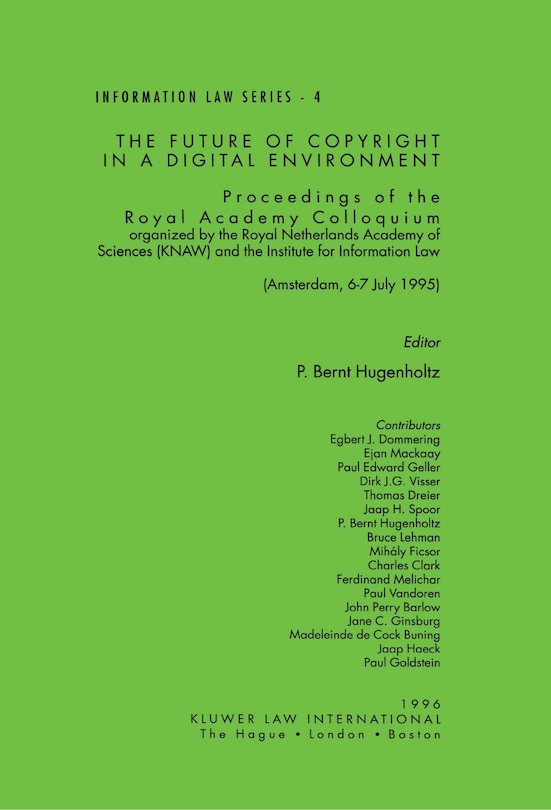 INFORMATION LAW SERIES - 4

THE FUTURE OF COPYRIGHT IN A DIGITAL ENVIRONMENT

Proceedings of the Royal Academy Colloquium organized by the Royal Netherlands Academy of Sciences (KNAW) and the Institute for Information Law

(Amsterdam, 6-7 July 1995)

Editor

P. Bernt Hugenholtz

Contributors
Egbert J. Dommering
Ejan Mackaay
Paul Edward Geller
Dirk J.G. Visser
Thomas Dreier
Jaap H. Spoor
P. Bernt Hugenholtz
Bruce Lehman
Mihály Ficsor
Charles Clark
Ferdinand Melichar
Paul Vandoren
John Perry Barlow
Jane C. Ginsburg
Madeleinde de Cock Buning
Jaap Haeck
Paul Goldstein

1996
KLUWER LAW INTERNATIONAL
The Hague • London • Boston